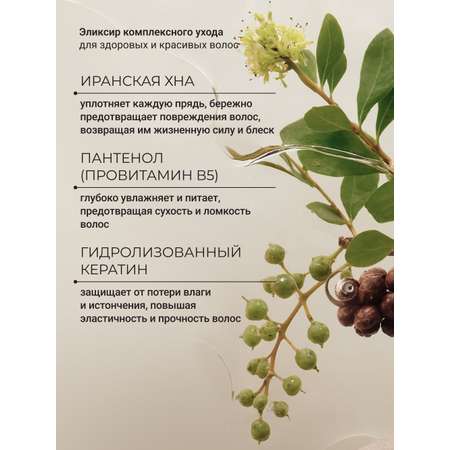 Эликсир комплексного ухода
для здоровых и красивых волос

ИРАНСКАЯ ХНА

уплотняет каждую прядь, бережно предотвращает повреждения волос, возвращая им жизненную силу и блеск

ПАНТЕНОЛ
(ПРОВИТАМИН B5)

глубоко увлажняет и питает, предотвращая сухость и ломкость волос

ГИДРОЛИЗОВАННЫЙ
КЕРАТИН

защищает от потери влаги и истончения, повышая эластичность и прочность волос